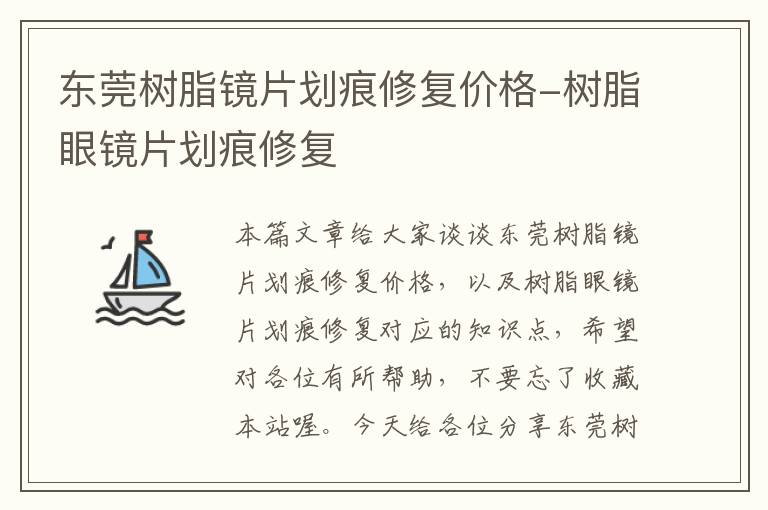 东莞树脂镜片划痕修复价格-树脂眼镜片划痕修复

本篇文章给大家谈谈东莞树脂镜片划痕修复价格，以及树脂眼镜片划痕修复对应的知识点，希望对各位有所帮助，不要忘了收藏本站喔。今天给各位分享东莞树